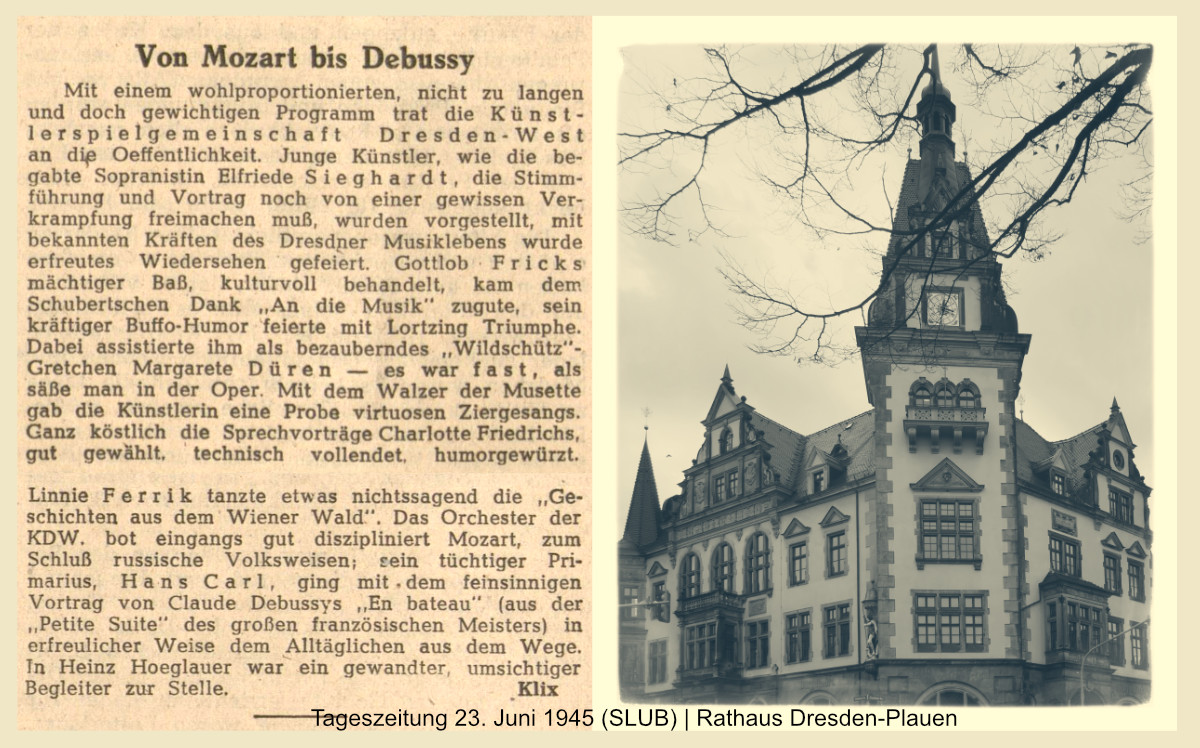 Von Mozart bis Debussy

Mit einem wohlproportionierten, nicht zu langen und doch gewichtigen Programm trat die Künstlerspielgemeinschaft Dresden-West an die Oeffentlichkeit. Junge Künstler, wie die begabte Sopranistin Elfriede Sieghardt, die Stimmführung und Vortrag noch von einer gewissen Verkrampfung freimachen muß, wurden vorgestellt, mit bekannten Kräften des Dresdner Musiklebens wurde erfreutes Wiedersehen gefeiert. Gottlob Fricks mächtiger Baß, kulturvoll behandelt, kam dem Schubertschen Dank „An die Musik" zugute, sein kräftiger Buffo-Humor feierte mit Lortzing Triumphe. Dabei assistierte ihm als bezauberndes „Wildschütz"-Gretchen Margarete Düren — es war fast, als säße man in der Oper. Mit dem Walzer der Musette gab die Künstlerin eine Probe virtuosen Ziergesangs. Ganz köstlich die Sprechvorträge Charlotte Friedrichs, gut gewählt, technisch vollendet, humorgewürzt.

Linnie Ferrik tanzte etwas nichtssagend die „Geschichten aus dem Wiener Wald". Das Orchester der KDW. bot eingangs gut diszipliniert Mozart, zum Schluß russische Volksweisen; sein tüchtiger Primarius, Hans Carl, ging mit dem feinsinnigen Vortrag von Claude Debussys „En bateau" (aus der „Petite Suite" des großen französischen Meisters) in erfreulicher Weise dem Alltäglichen aus dem Wege. In Heinz Hoeglauer war ein gewandter, umsichtiger Begleiter zur Stelle. Klix

Tageszeitung 23. Juni 1945 (SLUB) | Rathaus Dresden-Plauen